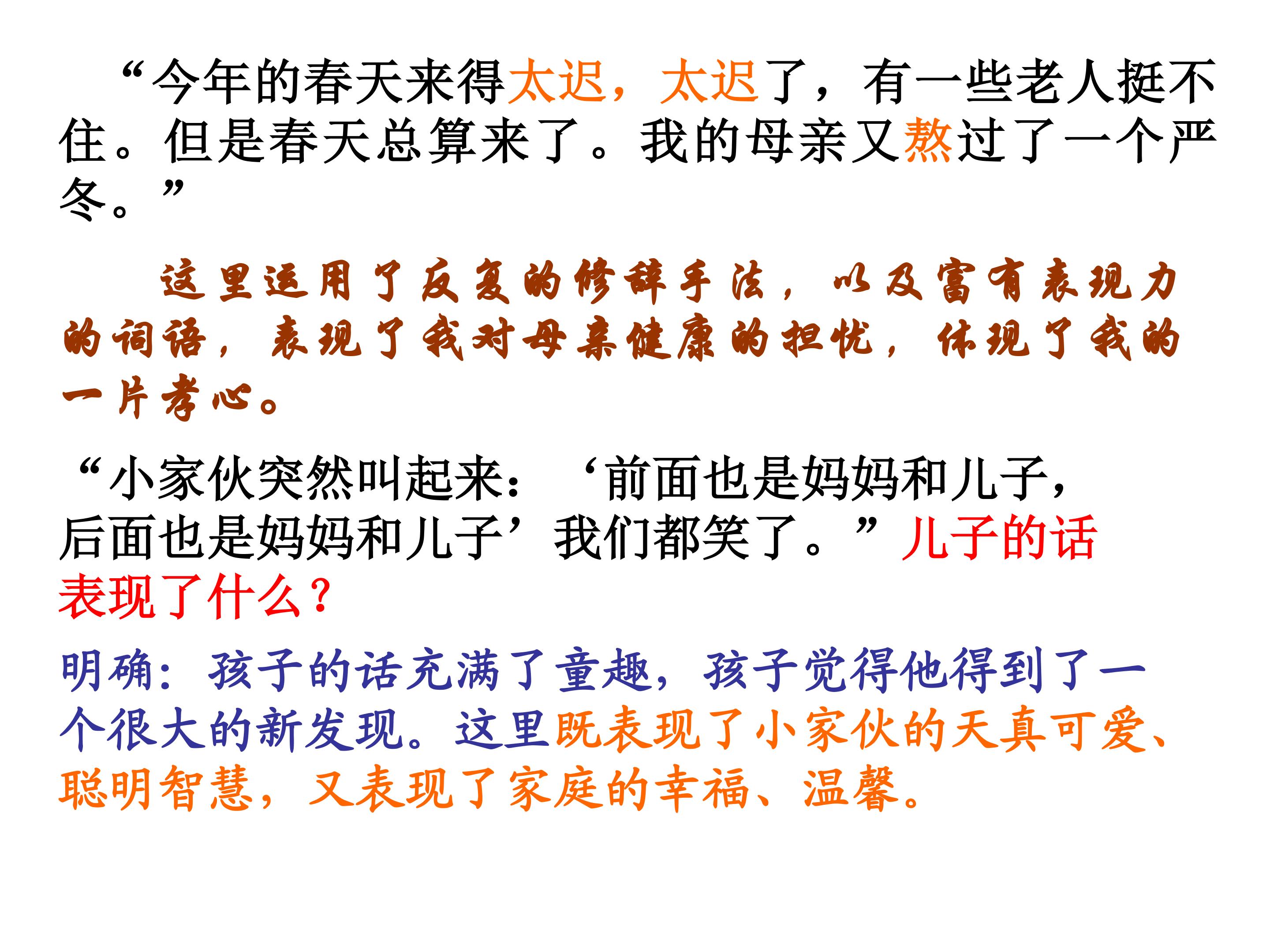 “今年的春天来得太迟，太迟了，有一些老人挺不住。但是春天总算来了。我的母亲又熬过了一个严冬。”

这里运用了反复的修辞手法，以及富有表现力的词语，表现了我对母亲健康的担忧，体现了我的一片孝心。

“小家伙突然叫起来：‘前面也是妈妈和儿子，后面也是妈妈和儿子’我们都笑了。”儿子的话表现了什么?

明确：孩子的话充满了童趣，孩子觉得他得到了一个很大的新发现。这里既表现了小家伙的天真可爱、聪明智慧，又表现了家庭的幸福、温馨。